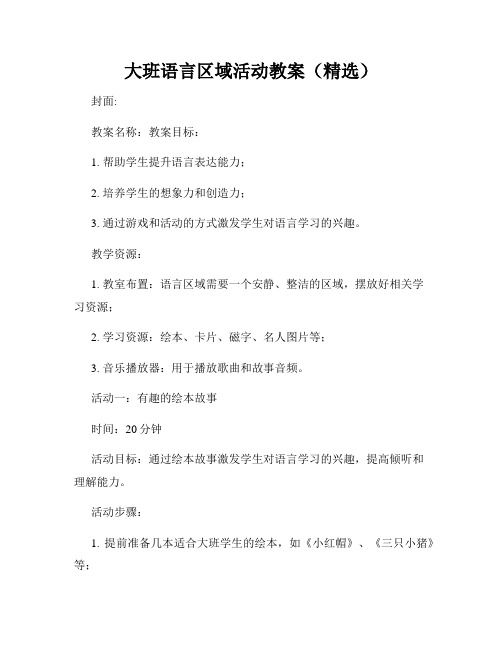 大班语言区域活动教案（精选）

封面:

教案名称：教案目标：

1. 帮助学生提升语言表达能力；

2. 培养学生的想象力和创造力；

3. 通过游戏和活动的方式激发学生对语言学习的兴趣。

教学资源：

1. 教室布置：语言区域需要一个安静、整洁的区域，摆放好相关学习资源；

2. 学习资源：绘本、卡片、磁字、名人图片等；

3. 音乐播放器：用于播放歌曲和故事音频。

活动一：有趣的绘本故事

时间：20 分钟

活动目标：通过绘本故事激发学生对语言学习的兴趣，提高倾听和理解能力。

活动步骤：

1. 提前准备几本适合大班学生的绘本，如《小红帽》、《三只小猪》等；